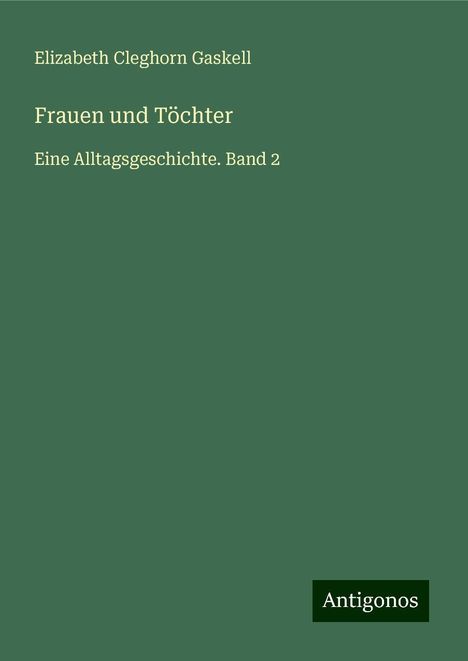 Elizabeth Cleghorn Gaskell

Frauen und Töchter

Eine Alltagsgeschichte. Band 2

Antigonos